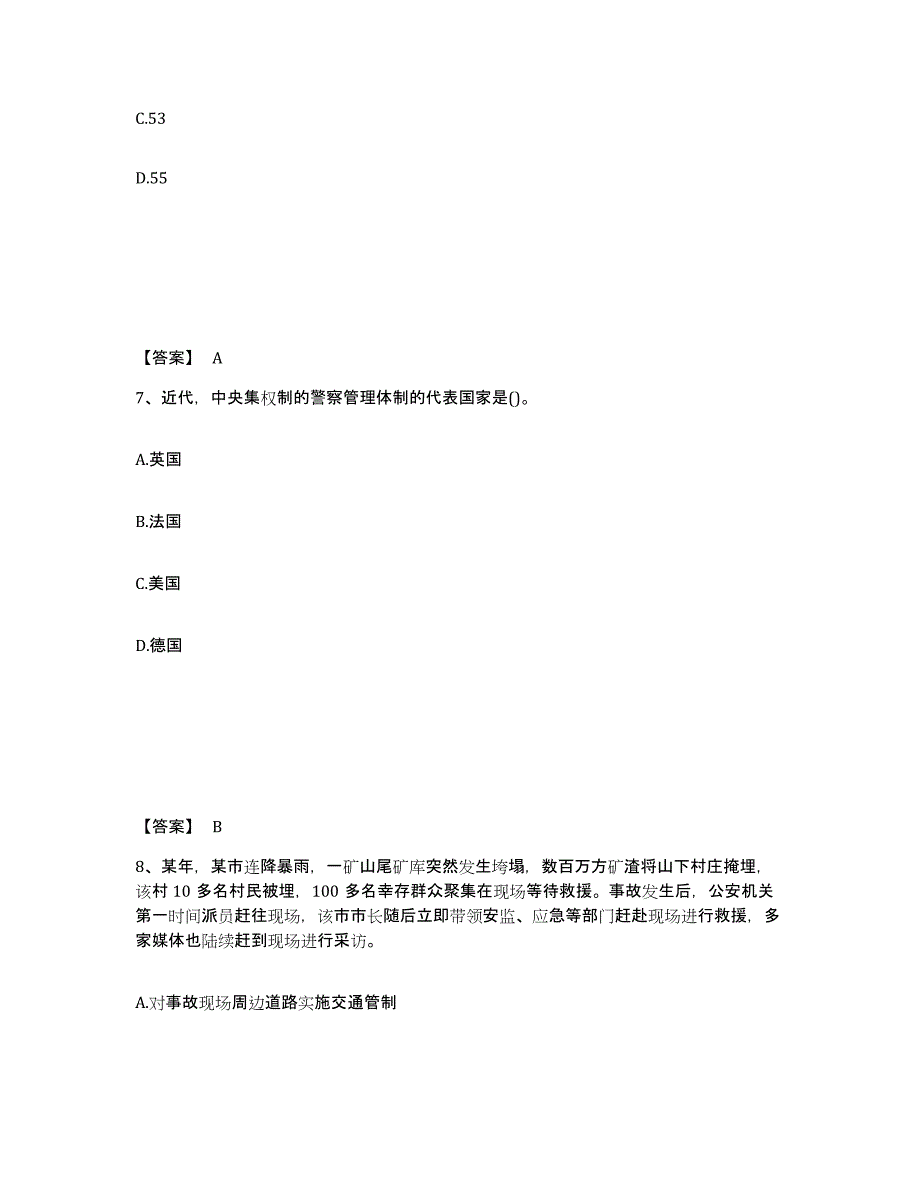 C.53

D.55

【答案】 A

7、近代，中央集权制的警察管理体制的代表国家是()。

A.英国

B.法国

C.美国

D.德国

【答案】 B

8、某年，某市连降暴雨，一矿山尾矿库突然发生垮塌，数百万方矿渣将山下村庄掩埋，该村 10 多名村民被埋，100 多名幸存群众聚集在现场等待救援。事故发生后，公安机关第一时间派员赶往现场，该市市长随后立即带领安监、应急等部门赶赴现场进行救援，多家媒体也陆续赶到现场进行采访。

A.对事故现场周边道路实施交通管制